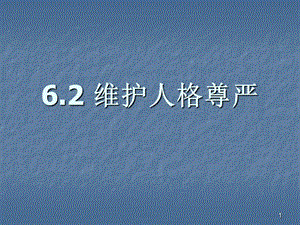 6.2 维护人格尊严

1